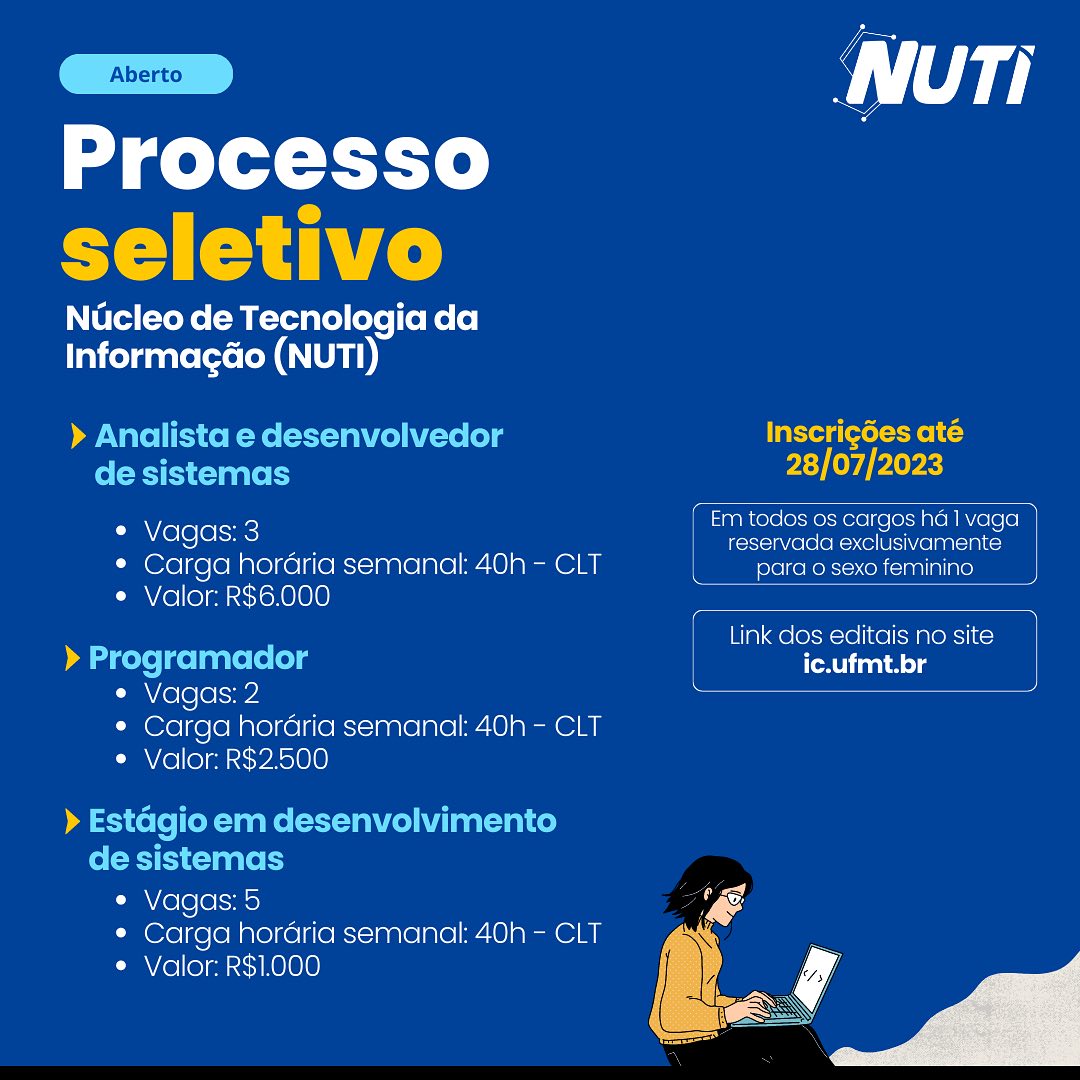 Aberto

NUTI

Processo seletivo

Núcleo de Tecnologia da Informação (NUTI)

Analista e desenvolvedor de sistemas
- Vagas: 3
- Carga horária semanal: 40h - CLT
- Valor: R$6.000

Programador
- Vagas: 2
- Carga horária semanal: 40h - CLT
- Valor: R$2.500

Estágio em desenvolvimento de sistemas
- Vagas: 5
- Carga horária semanal: 40h - CLT
- Valor: R$1.000

Inscrições até 28/07/2023

Em todos os cargos há 1 vaga reservada exclusivamente para o sexo feminino

Link dos editais no site ic.ufmt.br

</>